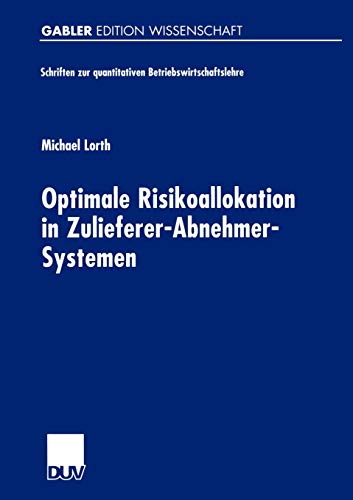 GABLER EDITION WISSENSCHAFT

Schriften zur quantitativen Betriebswirtschaftslehre

Michael Lorth

Optimale Risikoallokation in Zulieferer-Abnehmer-Systemen

DUV